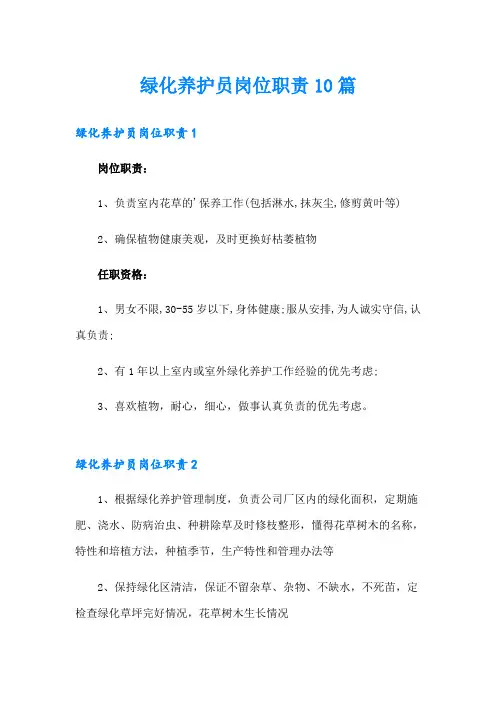 绿化养护员岗位职责10篇

绿化养护员岗位职责1

岗位职责：

1、负责室内花草的'保养工作(包括淋水,抹灰尘,修剪黄叶等)

2、确保植物健康美观，及时更换好枯萎植物

任职资格：

1、男女不限,30-55岁以下,身体健康;服从安排,为人诚实守信,认真负责;

2、有1年以上室内或室外绿化养护工作经验的优先考虑;

3、喜欢植物，耐心，细心，做事认真负责的优先考虑。

绿化养护员岗位职责2

1、根据绿化养护管理制度，负责公司厂区内的绿化面积，定期施肥、浇水、防病治虫、种耕除草及时修枝整形，懂得花草树木的名称，特性和培植方法，种植季节，生产特性和管理办法等

2、保持绿化区清洁，保证不留杂草、杂物、不缺水，不死苗，定检查绿化草坪完好情况，花草树木生长情况